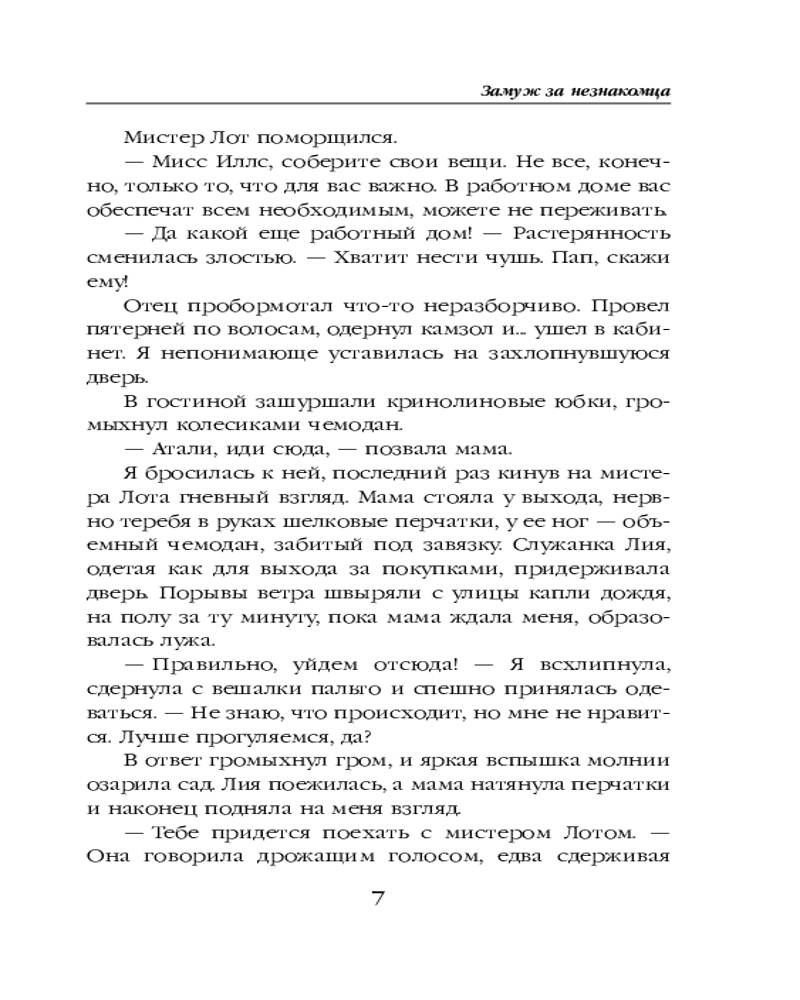 Замуж за незнакомца

Мистер Лот поморщился.

— Мисс Иллс, соберите свои вещи. Не все, конечно, только то, что для вас важно. В работном доме вас обеспечат всем необходимым, можете не переживать.

— Да какой еще работный дом! — Растерянность сменилась злостью. — Хватит нести чушь. Пап, скажи ему!

Отец пробормотал что-то неразборчиво. Провел пятерней по волосам, одернул камзол и... ушел в кабинет. Я непонимающе уставилась на захлопнувшуюся дверь.

В гостиной зашуршали кринолиновые юбки, громыхнул колесиками чемодан.

— Атали, иди сюда, — позвала мама.

Я бросилась к ней, последний раз кинув на мистера Лота гневный взгляд. Мама стояла у выхода, нервно теребя в руках шелковые перчатки, у ее ног — объемный чемодан, забитый под завязку. Служанка Лия, одетая как для выхода за покупками, придерживала дверь. Порывы ветра швыряли с улицы капли дождя, на полу за ту минуту, пока мама ждала меня, образовалась лужа.

— Правильно, уйдем отсюда! — Я всхлипнула, сдернула с вешалки пальто и спешно принялась одеваться. — Не знаю, что происходит, но мне не нравится. Лучше прогуляемся, да?

В ответ громыхнул гром, и яркая вспышка молнии озарила сад. Лия поежилась, а мама натянула перчатки и наконец подняла на меня взгляд.

— Тебе придется поехать с мистером Лотом. — Она говорила дрожащим голосом, едва сдерживая

7